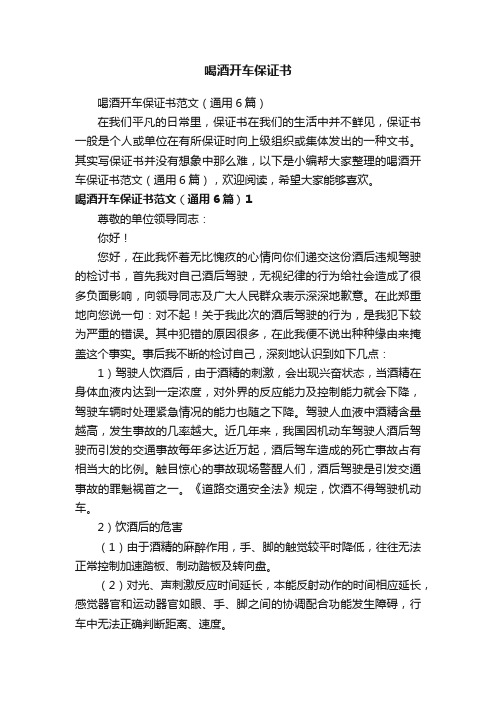 喝酒开车保证书

喝酒开车保证书范文（通用6篇）

在我们平凡的日常里，保证书在我们的生活中并不鲜见，保证书一般是个人或单位在有所保证时向上级组织或集体发出的一种文书。其实写保证书并没有想象中那么难，以下是小编帮大家整理的喝酒开车保证书范文（通用6篇），欢迎阅读，希望大家能够喜欢。

喝酒开车保证书范文（通用6篇）1

尊敬的单位领导同志：

你好！

您好，在此我怀着无比愧疚的心情向你们递交这份酒后违规驾驶的检讨书，首先我对自己酒后驾驶，无视纪律的行为给社会造成了很多负面影响，向领导同志及广大人民群众表示深深地歉意。在此郑重地向您说一句：对不起！关于我此次的酒后驾驶的行为，是我犯下较为严重的错误。其中犯错的原因很多，在此我便不说出种种缘由来掩盖这个事实。事后我不断的检讨自己，深刻地认识到如下几点：

1）驾驶人饮酒后，由于酒精的刺激，会出现兴奋状态，当酒精在身体血液内达到一定浓度，对外界的反应能力及控制能力就会下降，驾驶车辆时处理紧急情况的能力也随之下降。驾驶人血液中酒精含量越高，发生事故的几率越大。近几年来，我国因机动车驾驶人酒后驾驶而引发的交通事故每年多达近万起，酒后驾车造成的死亡事故占有相当大的比例。触目惊心的事故现场警醒人们，酒后驾驶是引发交通事故的罪魁祸首之一。《道路交通安全法》规定，饮酒不得驾驶机动车。

2）饮酒后的危害

（1）由于酒精的麻醉作用，手、脚的触觉较平时降低，往往无法正常控制加速踏板、制动踏板及转向盘。

（2）对光、声刺激反应时间延长，本能反射动作的时间相应延长，感觉器官和运动器官如眼、手、脚之间的协调配合功能发生障碍，行车中无法正确判断距离、速度。